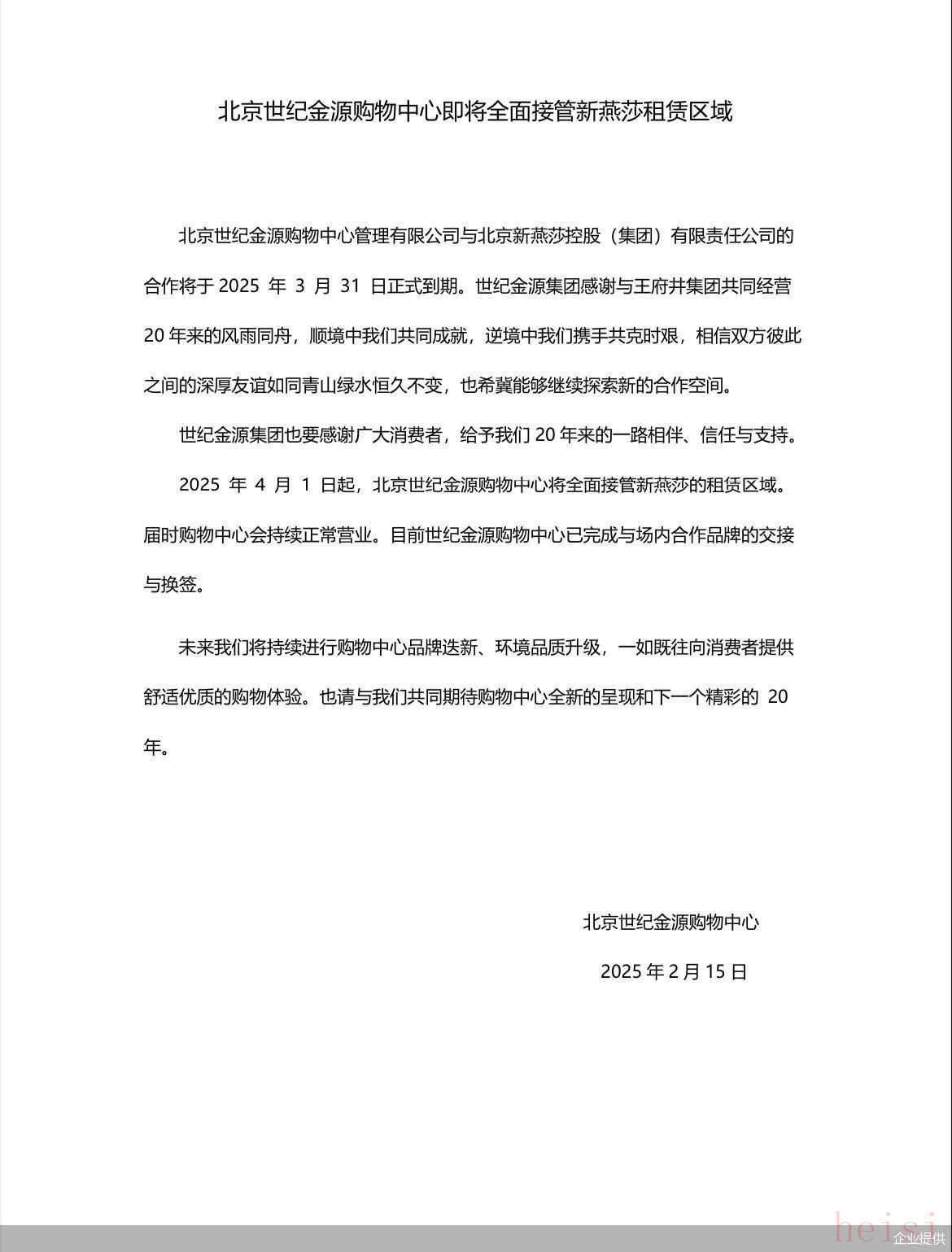 北京世纪金源购物中心即将全面接管新燕莎租赁区域

北京世纪金源购物中心管理有限公司与北京新燕莎控股（集团）有限责任公司的合作将于 2025 年 3 月 31 日正式到期。世纪金源集团感谢与王府井集团共同经营 20 年来的风雨同舟，顺境中我们共同成就，逆境中我们携手共克时艰，相信双方彼此之间的深厚友谊如同青山绿水恒久不变，也希冀能够继续探索新的合作空间。

世纪金源集团也要感谢广大消费者，给予我们 20 年来的一路相伴、信任与支持。

2025 年 4 月 1 日起，北京世纪金源购物中心将全面接管新燕莎的租赁区域。届时购物中心会持续正常营业。目前世纪金源购物中心已完成与场内合作品牌的交接与换签。

未来我们将持续进行购物中心品牌迭新、环境品质升级，一如既往向消费者提供舒适优质的购物体验。也请与我们共同期待购物中心全新的呈现和下一个精彩的 20 年。

北京世纪金源购物中心

2025 年 2 月 15 日

heisi

企业提供